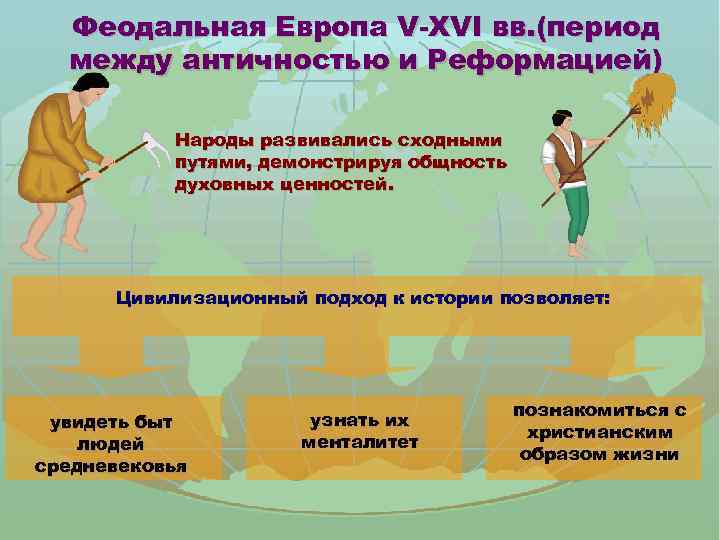 Феодальная Европа V-XVI вв.(период между античностью и Реформацией)

Народы развивались сходными путями, демонстрируя общность духовных ценностей.

Цивилизационный подход к истории позволяет:

увидеть быт людей средневековья

узнать их менталитет

познакомиться с христианским образом жизни